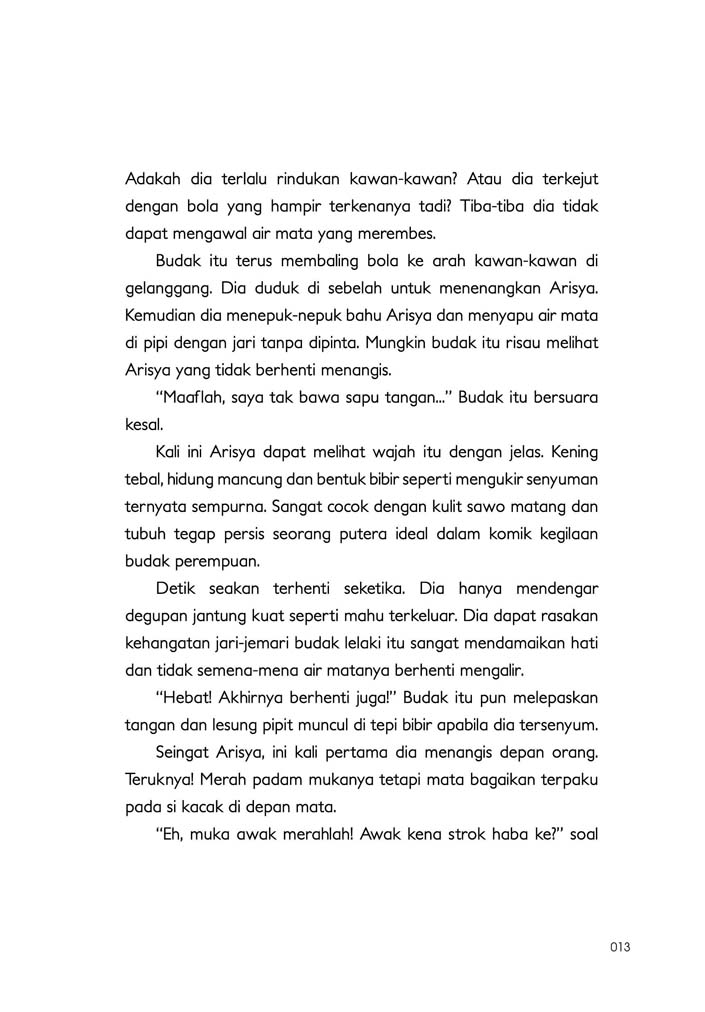 Adakah dia terlalu rindukan kawan-kawan? Atau dia terkejut dengan bola yang hampir terkenanya tadi? Tiba-tiba dia tidak dapat mengawal air mata yang merembes.

Budak itu terus membaling bola ke arah kawan-kawan di gelanggang. Dia duduk di sebelah untuk menenangkan Arisya. Kemudian dia menepuk-nepuk bahu Arisya dan menyapu air mata di pipi dengan jari tanpa dipinta. Mungkin budak itu risau melihat Arisya yang tidak berhenti menangis.

"Maaflah, saya tak bawa sapu tangan..." Budak itu bersuara kesal.

Kali ini Arisya dapat melihat wajah itu dengan jelas. Kening tebal, hidung mancung dan bentuk bibir seperti mengukir senyuman ternyata sempurna. Sangat cocok dengan kulit sawo matang dan tubuh tegap persis seorang putera ideal dalam komik kegilaan budak perempuan.

Detik seakan terhenti seketika. Dia hanya mendengar degupan jantung kuat seperti mahu terkeluar. Dia dapat rasakan kehangatan jari-jemari budak lelaki itu sangat mendamaikan hati dan tidak semena-mena air matanya berhenti mengalir.

"Hebat! Akhirnya berhenti juga!" Budak itu pun melepaskan tangan dan lesung pipit muncul di tepi bibir apabila dia tersenyum.

Seingat Arisya, ini kali pertama dia menangis depan orang. Teruknya! Merah padam mukanya tetapi mata bagaikan terpaku pada si kacak di depan mata.

"Eh, muka awak merahlah! Awak kena strok haba ke?" soal

013